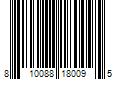 8 10088 18009 5